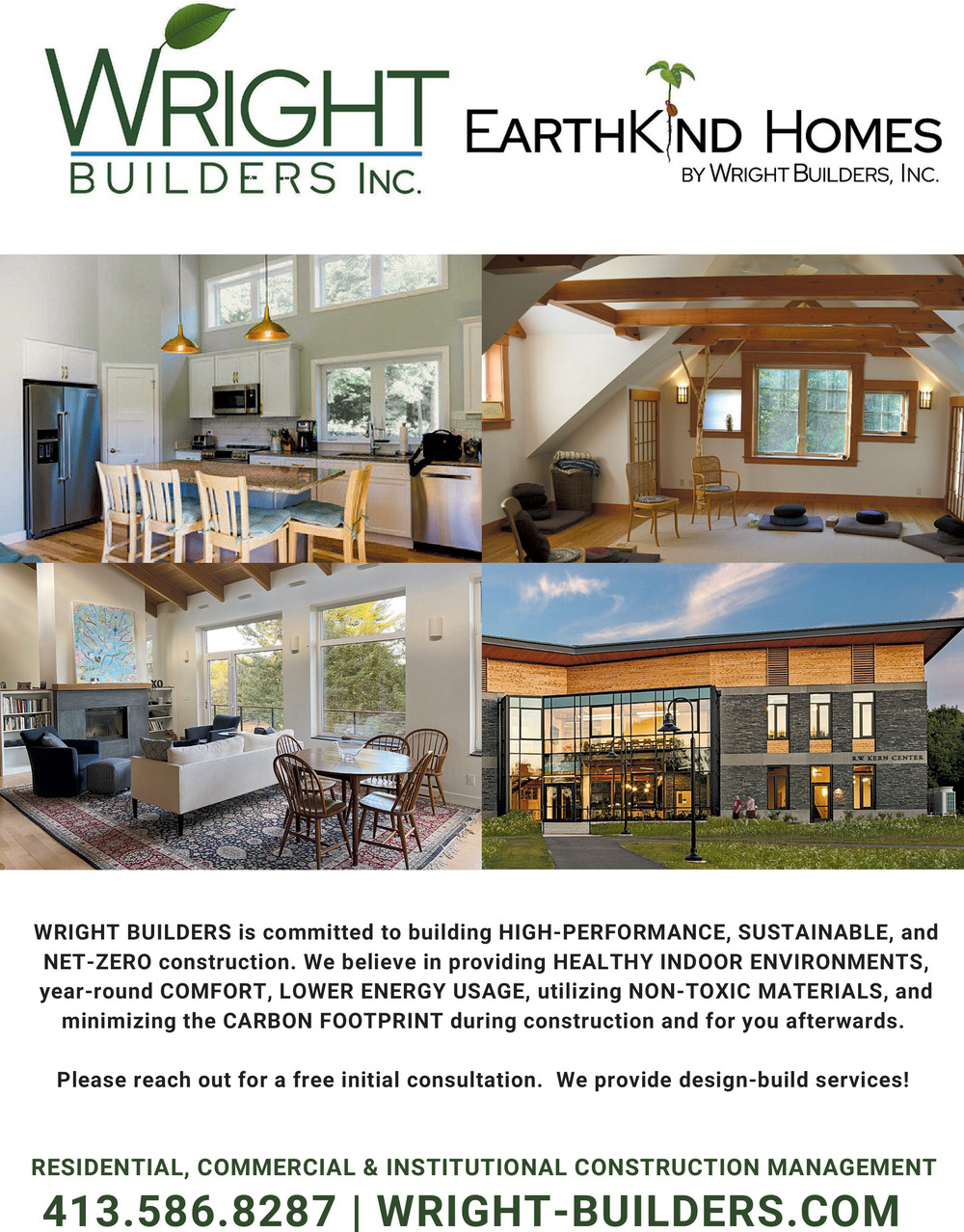 WRIGHT BUILDERS INC.

EARTHKIND HOMES
BY WRIGHT BUILDERS, INC.

R.W. KERN CENTER

WRIGHT BUILDERS is committed to building HIGH-PERFORMANCE, SUSTAINABLE, and NET-ZERO construction. We believe in providing HEALTHY INDOOR ENVIRONMENTS, year-round COMFORT, LOWER ENERGY USAGE, utilizing NON-TOXIC MATERIALS, and minimizing the CARBON FOOTPRINT during construction and for you afterwards.

Please reach out for a free initial consultation. We provide design-build services!

RESIDENTIAL, COMMERCIAL & INSTITUTIONAL CONSTRUCTION MANAGEMENT
413.586.8287 | WRIGHT-BUILDERS.COM